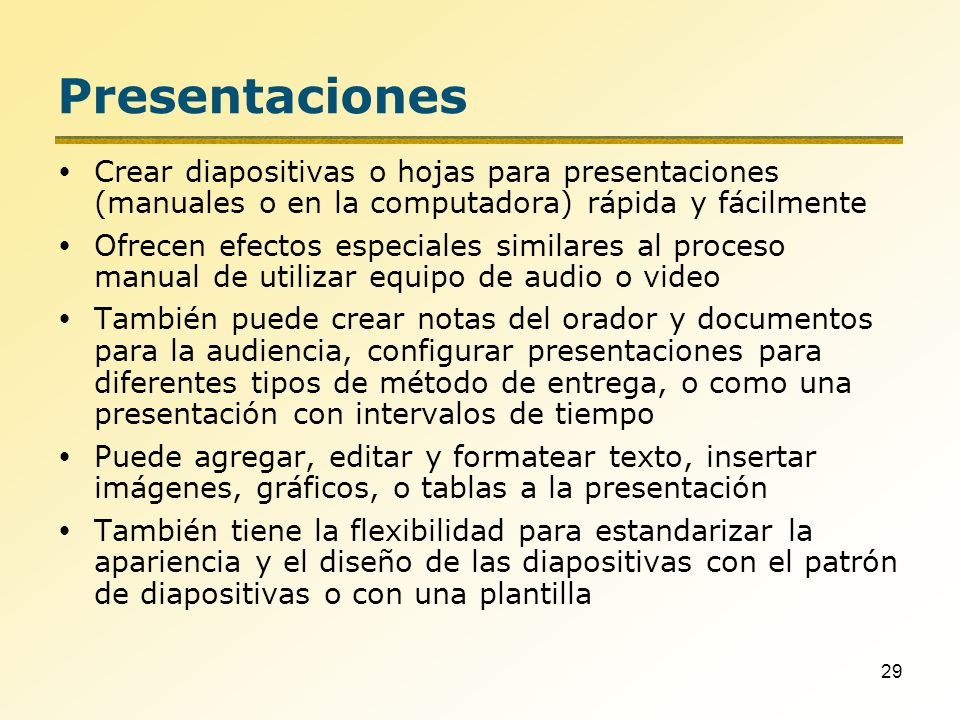 Presentaciones

• Crear diapositivas o hojas para presentaciones (manuales o en la computadora) rápida y fácilmente

• Ofrecen efectos especiales similares al proceso manual de utilizar equipo de audio o video

• También puede crear notas del orador y documentos para la audiencia, configurar presentaciones para diferentes tipos de método de entrega, o como una presentación con intervalos de tiempo

• Puede agregar, editar y formatear texto, insertar imágenes, gráficos, o tablas a la presentación

• También tiene la flexibilidad para estandarizar la apariencia y el diseño de las diapositivas con el patrón de diapositivas o con una plantilla

29